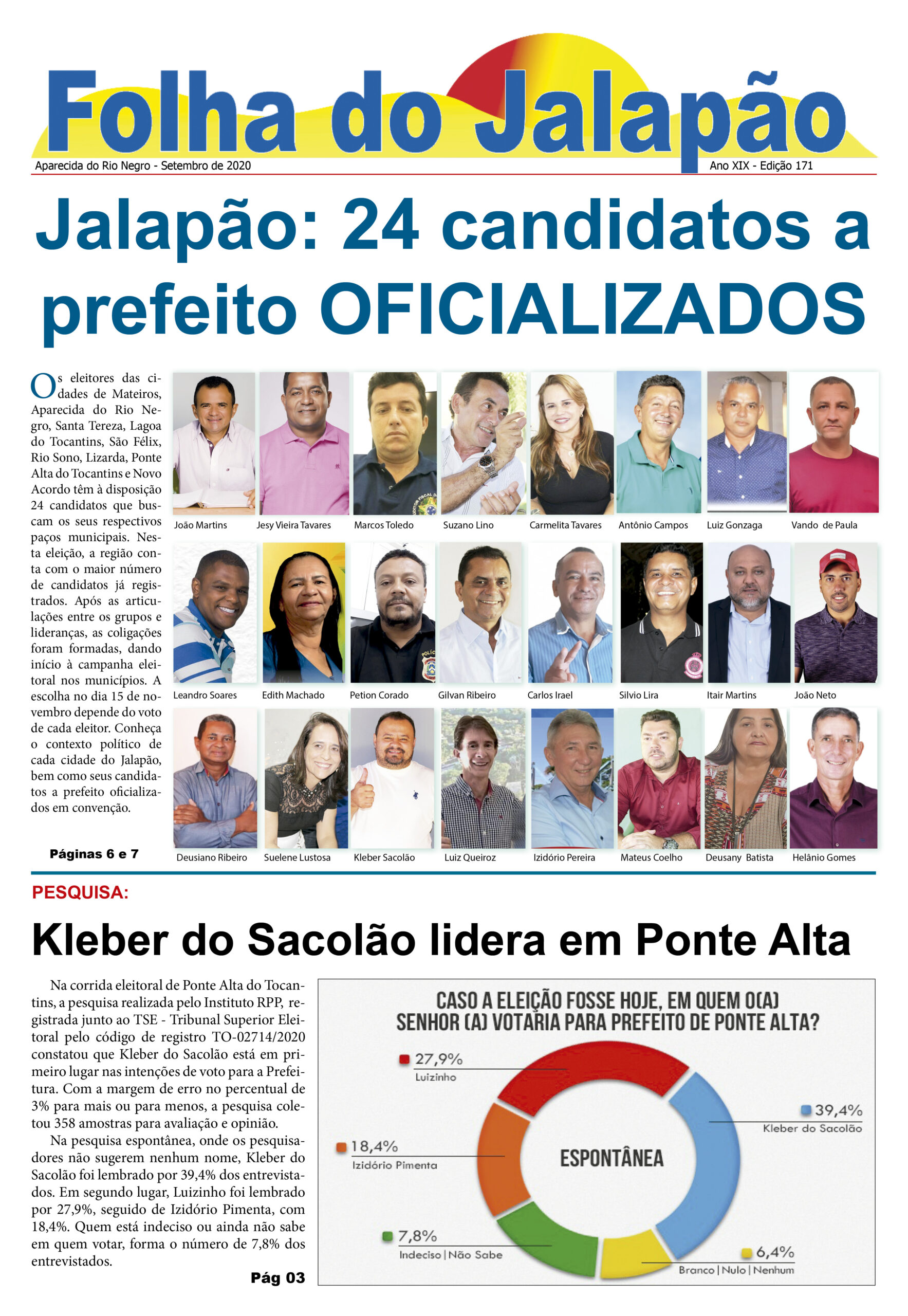 Folha do Jalapão

Aparecida do Rio Negro - Setembro de 2020

Ano XIX - Edição 171

Jalapão: 24 candidatos a prefeito OFICIALIZADOS

Os eleitores das cidades de Mateiros, Aparecida do Rio Negro, Santa Tereza, Lagoa do Tocantins, São Félix, Rio Sono, Lizarda, Ponte Alta do Tocantins e Novo Acordo têm à disposição 24 candidatos que buscam os seus respectivos paços municipais. Nesta eleição, a região conta com o maior número de candidatos já registrados. Após as articulações entre os grupos e lideranças, as coligações foram formadas, dando início à campanha eleitoral nos municípios. A escolha no dia 15 de novembro depende do voto de cada eleitor. Conheça o contexto político de cada cidade do Jalapão, bem como seus candidatos a prefeito oficializados em convenção.

Páginas 6 e 7

João Martins
Jesy Vieira Tavares
Marcos Toledo
Suzano Lino
Carmelita Tavares
Antônio Campos
Luiz Gonzaga
Vando de Paula
Leandro Soares
Edith Machado
Petion Corado
Gilvan Ribeiro
Carlos Irael
Silvio Lira
Itair Martins
João Neto
Deusiano Ribeiro
Suelene Lustosa
Kleber Sacolão
Luiz Queiroz
Izidório Pereira
Mateus Coelho
Deusany Batista
Helânio Gomes

PESQUISA:

Kleber do Sacolão lidera em Ponte Alta

Na corrida eleitoral de Ponte Alta do Tocantins, a pesquisa realizada pelo Instituto RPP, registrada junto ao TSE - Tribunal Superior Eleitoral pelo código de registro TO-02714/2020 constatou que Kleber do Sacolão está em primeiro lugar nas intenções de voto para a Prefeitura. Com a margem de erro no percentual de 3% para mais ou para menos, a pesquisa coletou 358 amostras para avaliação e opinião.

Na pesquisa espontânea, onde os pesquisadores não sugerem nenhum nome, Kleber do Sacolão foi lembrado por 39,4% dos entrevistados. Em segundo lugar, Luizinho foi lembrado por 27,9%, seguido de Izidório Pimenta, com 18,4%. Quem está indeciso ou ainda não sabe em quem votar, forma o número de 7,8% dos entrevistados.

Pág 03

CASO A ELEIÇÃO FOSSE HOJE, EM QUEM O(A) SENHOR (A) VOTARIA PARA PREFEITO DE PONTE ALTA?

27,9%
Luizinho
39,4%
Kleber do Sacolão
18,4%
Izidório Pimenta
ESPONTÂNEA
7,8%
Indeciso | Não Sabe
6,4%
Branco | Nulo | Nenhum